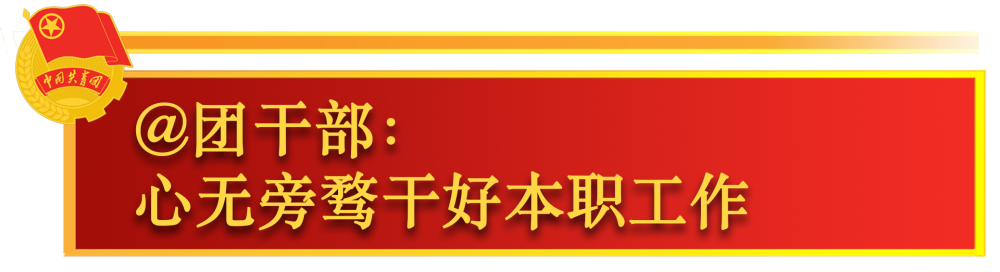 中国共青团

@团干部：
心无旁骛干好本职工作